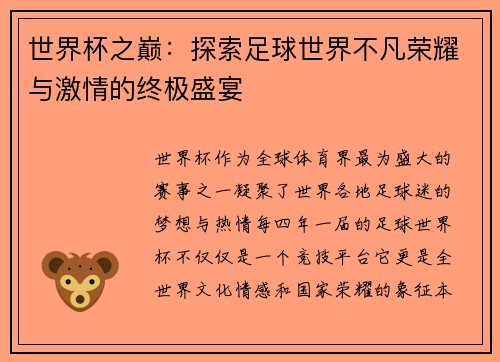 世界杯之巅：探索足球世界不凡荣耀与激情的终极盛宴

世界杯作为全球体育界最为盛大的赛事之一凝聚了世界各地足球迷的梦想与热情每四年一届的足球世界杯不仅仅是一个竞技平台它更是全世界文化情感和国家荣耀的象征本